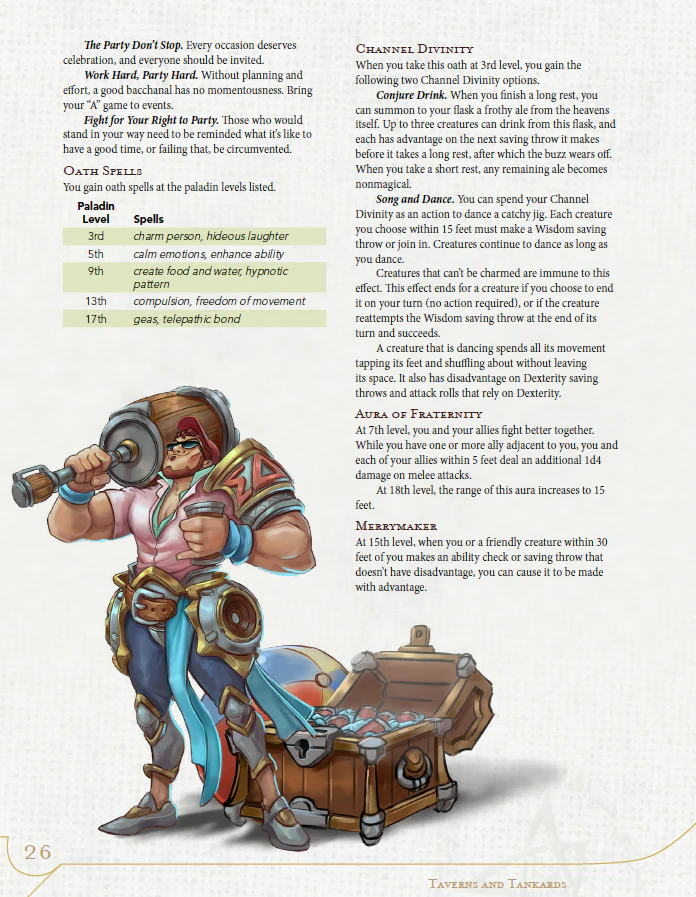 The Party Don't Stop. Every occasion deserves celebration, and everyone should be invited.

Work Hard, Party Hard. Without planning and effort, a good bacchanal has no momentousness. Bring your "A" game to events.

Fight for Your Right to Party. Those who would stand in your way need to be reminded what it's like to have a good time, or failing that, be circumvented.

Oath Spells

You gain oath spells at the paladin levels listed.

| Paladin Level | Spells |
|---|---|
| 3rd | charm person, hideous laughter |
| 5th | calm emotions, enhance ability |
| 9th | create food and water, hypnotic pattern |
| 13th | compulsion, freedom of movement |
| 17th | geas, telepathic bond |

Channel Divinity

When you take this oath at 3rd level, you gain the following two Channel Divinity options.

Conjure Drink. When you finish a long rest, you can summon to your flask a frothy ale from the heavens itself. Up to three creatures can drink from this flask, and each has advantage on the next saving throw it makes before it takes a long rest, after which the buzz wears off. When you take a short rest, any remaining ale becomes nonmagical.

Song and Dance. You can spend your Channel Divinity as an action to dance a catchy jig. Each creature you choose within 15 feet must make a Wisdom saving throw or join in. Creatures continue to dance as long as you dance.

Creatures that can't be charmed are immune to this effect. This effect ends for a creature if you choose to end it on your turn (no action required), or if the creature reattempts the Wisdom saving throw at the end of its turn and succeeds.

A creature that is dancing spends all its movement tapping its feet and shuffling about without leaving its space. It also has disadvantage on Dexterity saving throws and attack rolls that rely on Dexterity.

Aura of Fraternity

At 7th level, you and your allies fight better together. While you have one or more ally adjacent to you, you and each of your allies within 5 feet deal an additional 1d4 damage on melee attacks.

At 18th level, the range of this aura increases to 15 feet.

Merrymaker

At 15th level, when you or a friendly creature within 30 feet of you makes an ability check or saving throw that doesn't have disadvantage, you can cause it to be made with advantage.

26

Taverns and Tankards